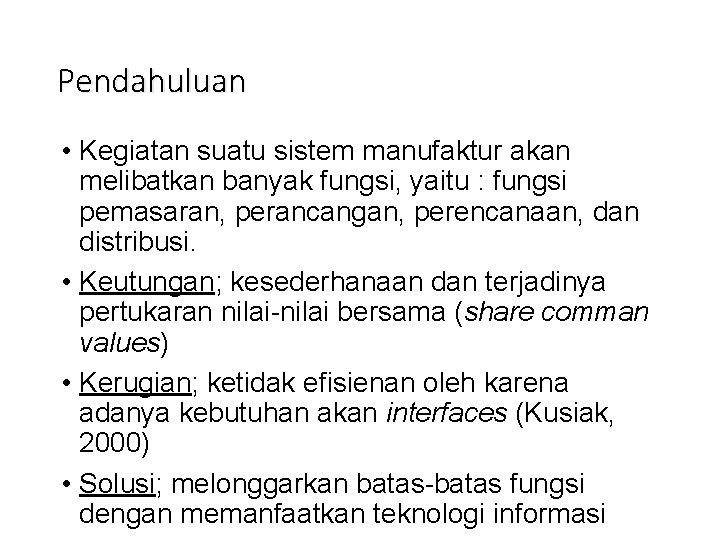 Pendahuluan

• Kegiatan suatu sistem manufaktur akan melibatkan banyak fungsi, yaitu : fungsi pemasaran, perancangan, perencanaan, dan distribusi.

• Keutungan; kesederhanaan dan terjadinya pertukaran nilai-nilai bersama (share comman values)

• Kerugian; ketidak efisienan oleh karena adanya kebutuhan akan interfaces (Kusiak, 2000)

• Solusi; melonggarkan batas-batas fungsi dengan memanfaatkan teknologi informasi